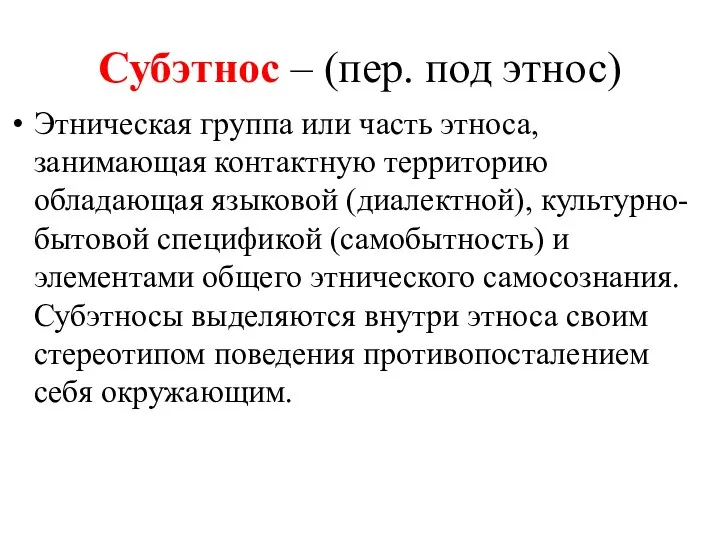 Субэтнос – (пер. под этнос)

• Этническая группа или часть этноса, занимающая контактную территорию обладающая языковой (диалектной), культурно-бытовой спецификой (самобытность) и элементами общего этнического самосознания. Субэтносы выделяются внутри этноса своим стереотипом поведения противопосталением себя окружающим.